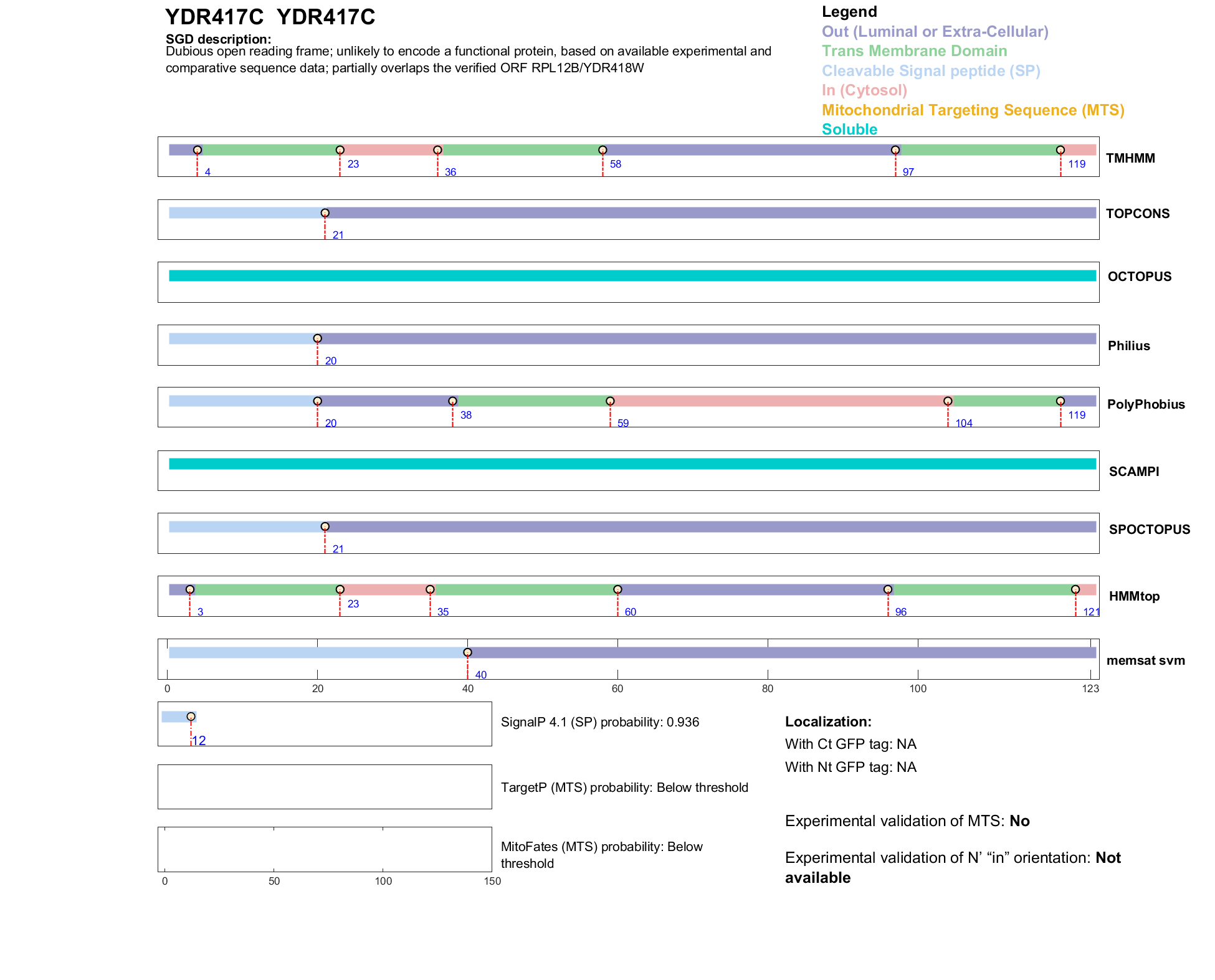 YDR417C  YDR417C

SGD description:
Dubious open reading frame; unlikely to encode a functional protein, based on available experimental and comparative sequence data; partially overlaps the verified ORF RPL12B/YDR418W

Legend
Out (Luminal or Extra-Cellular)
Trans Membrane Domain
Cleavable Signal peptide (SP)
In (Cytosol)
Mitochondrial Targeting Sequence (MTS)
Soluble

4 23 36 58 97 119
TMHMM

21
TOPCONS

OCTOPUS

20
Philius

20 38 59 104 119
PolyPhobius

SCAMPI

21
SPOCTOPUS

3 23 35 60 96 121
HMMtop

40
memsat svm

0 20 40 60 80 100 123

12
SignalP 4.1 (SP) probability: 0.936

TargetP (MTS) probability: Below threshold

MitoFates (MTS) probability: Below threshold

0 50 100 150

Localization:
With Ct GFP tag: NA
With Nt GFP tag: NA

Experimental validation of MTS: No

Experimental validation of N' "in" orientation: Not available